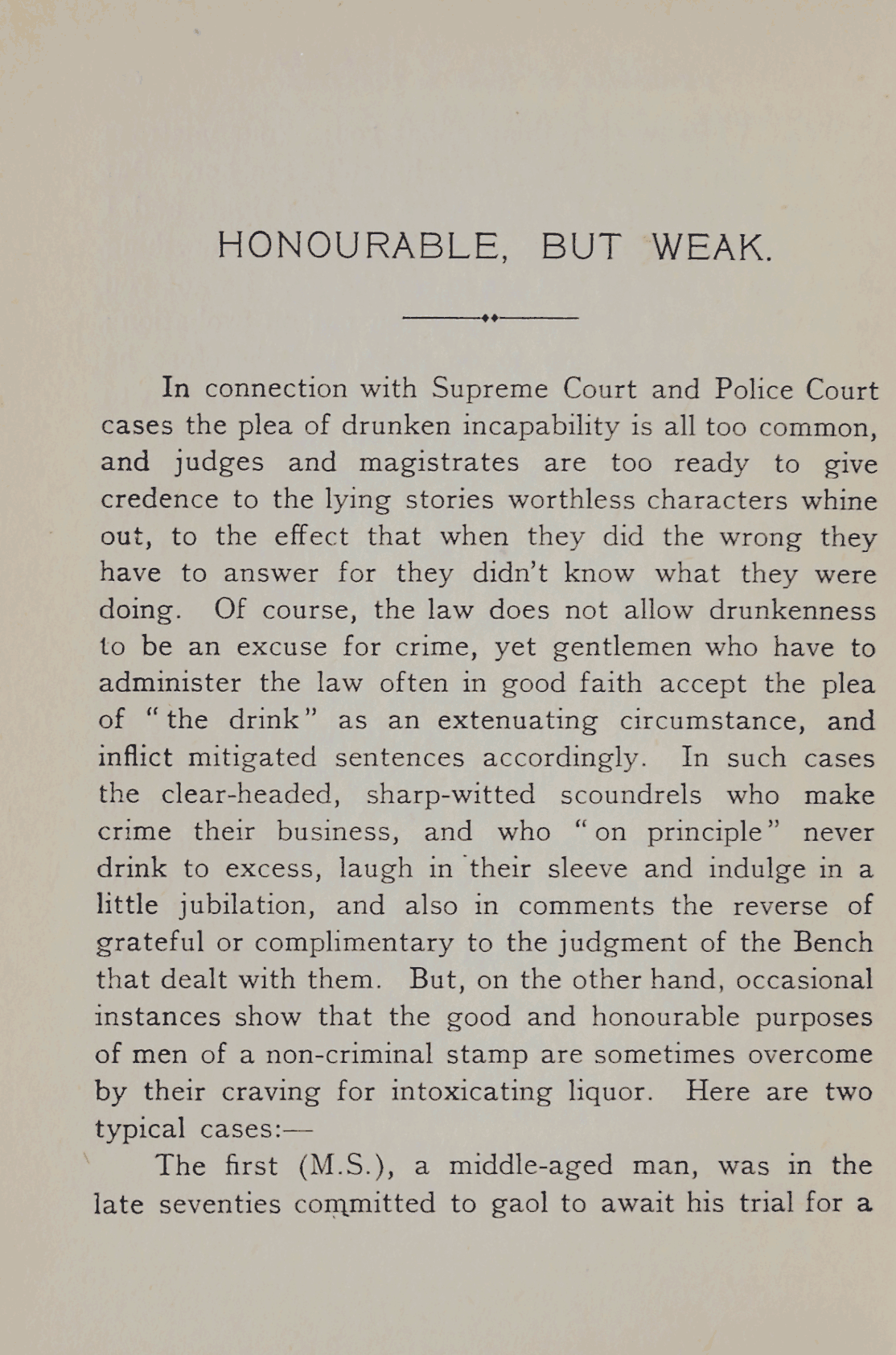 HONOURABLE, BUT WEAK.

In connection with Supreme Court and Police Court cases the plea of drunken incapability is all too common, and judges and magistrates are too ready to give credence to the lying stories worthless characters whine out, to the effect that when they did the wrong they have to answer for they didn't know what they were doing. Of course, the law does not allow drunkenness to be an excuse for crime, yet gentlemen who have to administer the law often in good faith accept the plea of "the drink" as an extenuating circumstance, and inflict mitigated sentences accordingly. In such cases the clear-headed, sharp-witted scoundrels who make crime their business, and who "on principle" never drink to excess, laugh in their sleeve and indulge in a little jubilation, and also in comments the reverse of grateful or complimentary to the judgment of the Bench that dealt with them. But, on the other hand, occasional instances show that the good and honourable purposes of men of a non-criminal stamp are sometimes overcome by their craving for intoxicating liquor. Here are two typical cases:—

The first (M.S.), a middle-aged man, was in the late seventies committed to gaol to await his trial for a